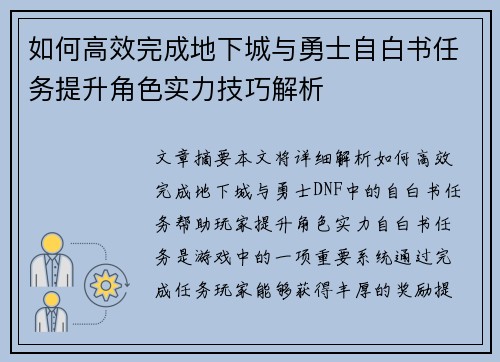 如何高效完成地下城与勇士自白书任务提升角色实力技巧解析

文章摘要本文将详细解析如何高效完成地下城与勇士DNF中的自白书任务帮助玩家提升角色实力自白书任务是游戏中的一项重要系统通过完成任务玩家能够获得丰厚的奖励提